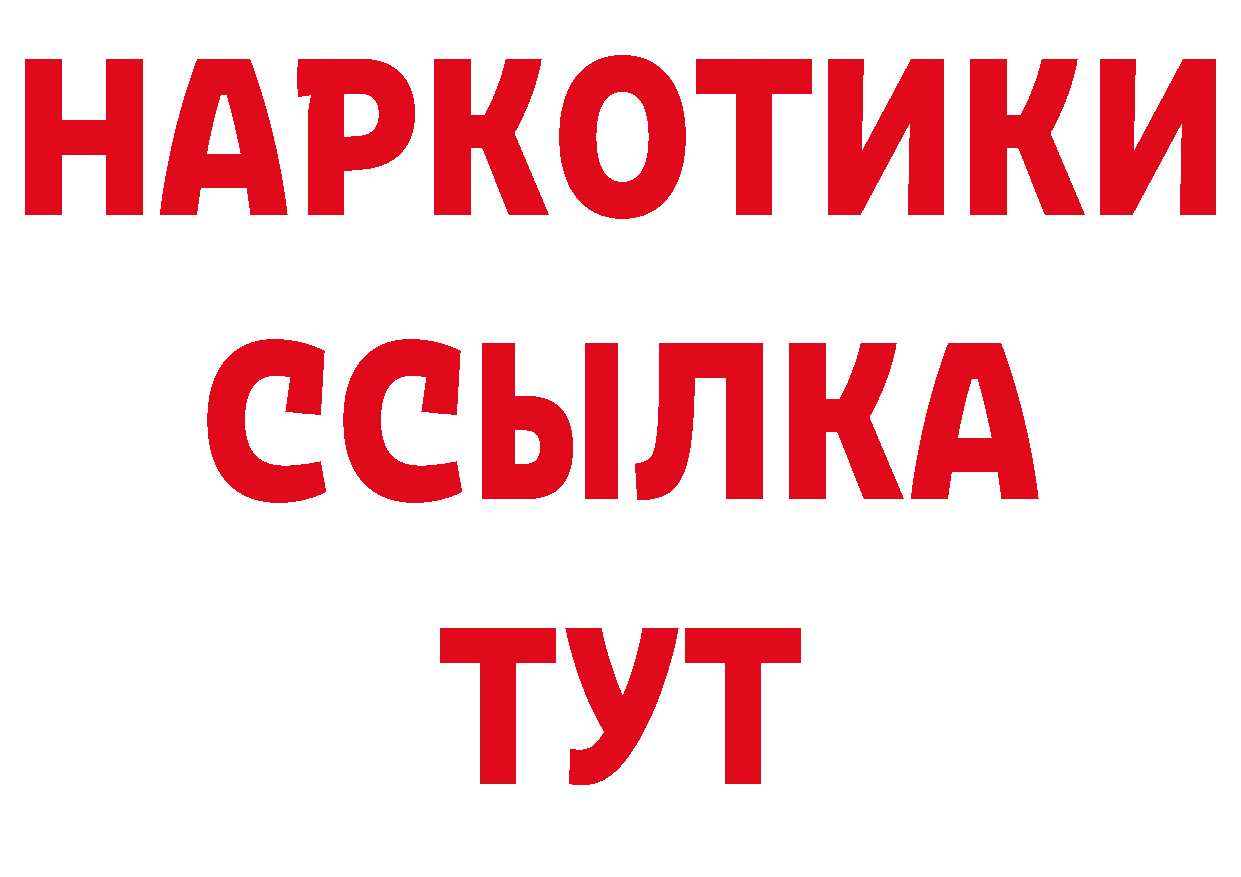 НАРКОТИКИ
ССЫЛКА
ТУТ